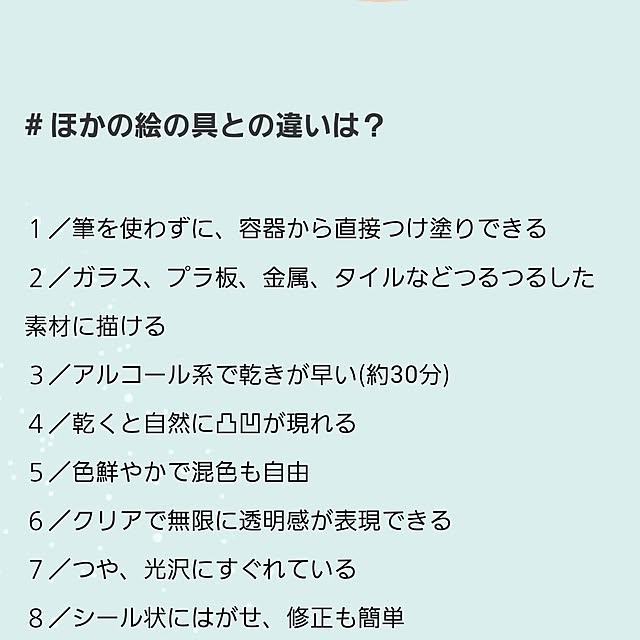 # ほかの絵の具との違いは？

１／筆を使わずに、容器から直接つけ塗りできる

２／ガラス、プラ板、金属、タイルなどつるつるした素材に描ける

３／アルコール系で乾きが早い(約30分)

４／乾くと自然に凸凹が現れる

５／色鮮やかで混色も自由

６／クリアで無限に透明感が表現できる

７／つや、光沢にすぐれている

８／シール状にはがせ、修正も簡単